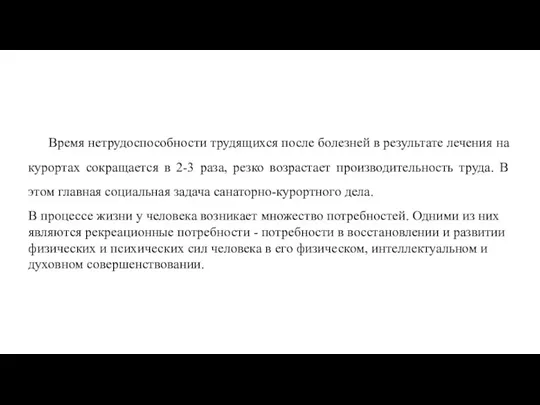 Время нетрудоспособности трудящихся после болезней в результате лечения на курортах сокращается в 2-3 раза, резко возрастает производительность труда. В этом главная социальная задача санаторно-курортного дела.

В процессе жизни у человека возникает множество потребностей. Одними из них являются рекреационные потребности - потребности в восстановлении и развитии физических и психических сил человека в его физическом, интеллектуальном и духовном совершенствовании.